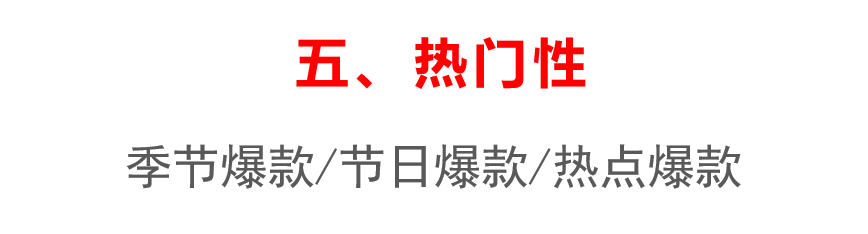 五、热门性

季节爆款/节日爆款/热点爆款